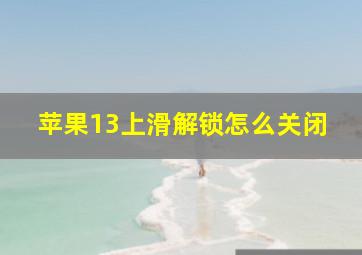 苹果13上滑解锁怎么关闭